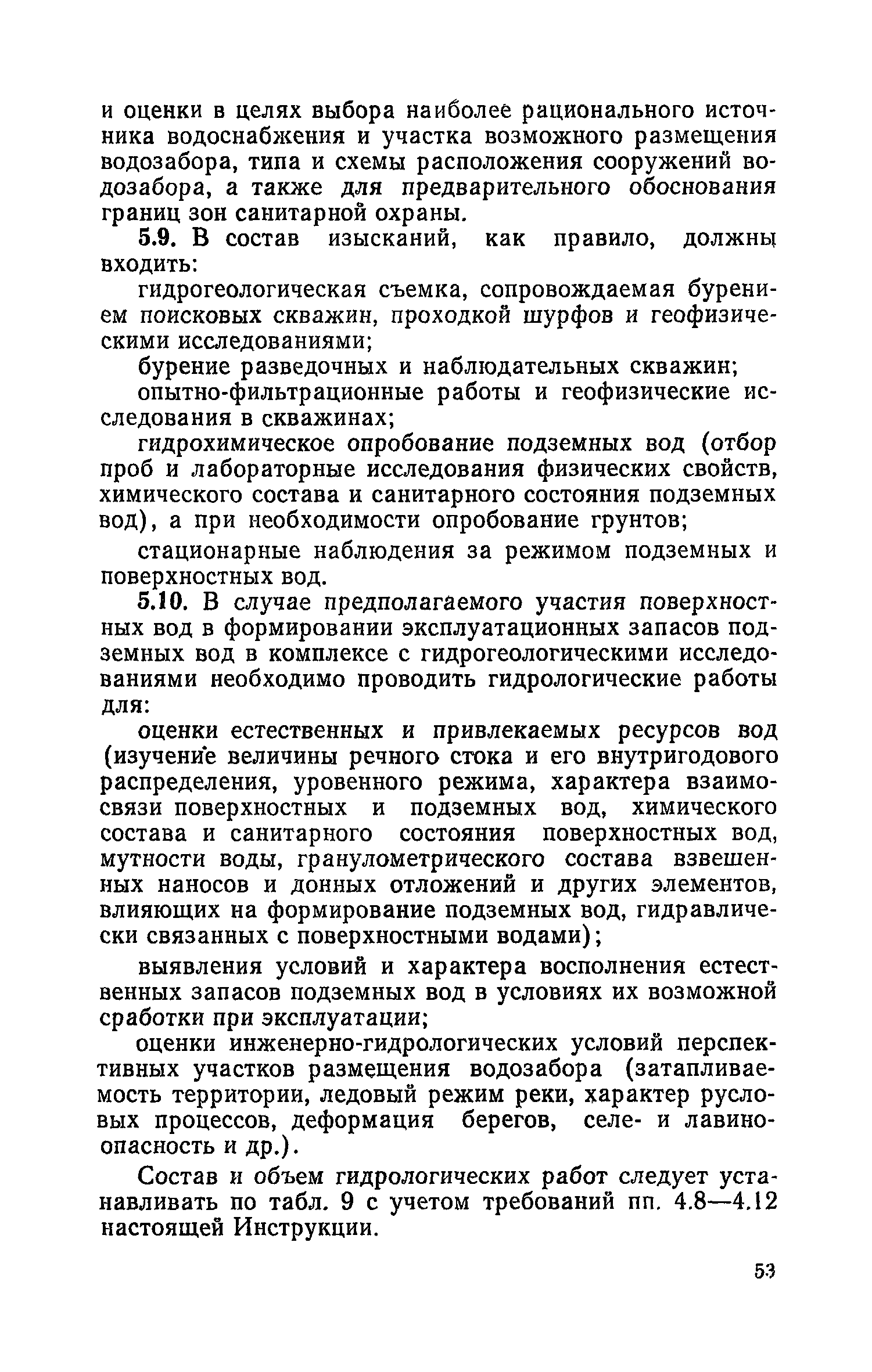 и оценки в целях выбора наиболее рационального источника водоснабжения и участка возможного размещения водозабора, типа и схемы расположения сооружений водозабора, а также для предварительного обоснования границ зон санитарной охраны.

5.9. В состав изысканий, как правило, должны входить:

гидрогеологическая съемка, сопровождаемая бурением поисковых скважин, проходкой шурфов и геофизическими исследованиями;

бурение разведочных и наблюдательных скважин;

опытно-фильтрационные работы и геофизические исследования в скважинах;

гидрохимическое опробование подземных вод (отбор проб и лабораторные исследования физических свойств, химического состава и санитарного состояния подземных вод), а при необходимости опробование грунтов;

стационарные наблюдения за режимом подземных и поверхностных вод.

5.10. В случае предполагаемого участия поверхностных вод в формировании эксплуатационных запасов подземных вод в комплексе с гидрогеологическими исследованиями необходимо проводить гидрологические работы для:

оценки естественных и привлекаемых ресурсов вод (изучение величины речного стока и его внутригодового распределения, уровенного режима, характера взаимосвязи поверхностных и подземных вод, химического состава и санитарного состояния поверхностных вод, мутности воды, гранулометрического состава взвешенных наносов и донных отложений и других элементов, влияющих на формирование подземных вод, гидравлически связанных с поверхностными водами);

выявления условий и характера восполнения естественных запасов подземных вод в условиях их возможной сработки при эксплуатации;

оценки инженерно-гидрологических условий перспективных участков размещения водозабора (затапливаемость территории, ледовый режим реки, характер русловых процессов, деформация берегов, селе- и лавиноопасность и др.).

Состав и объем гидрологических работ следует устанавливать по табл. 9 с учетом требований пп. 4.8—4.12 настоящей Инструкции.

53